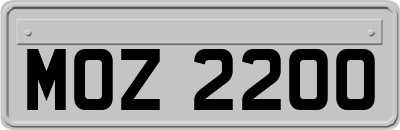 MOZ 2200